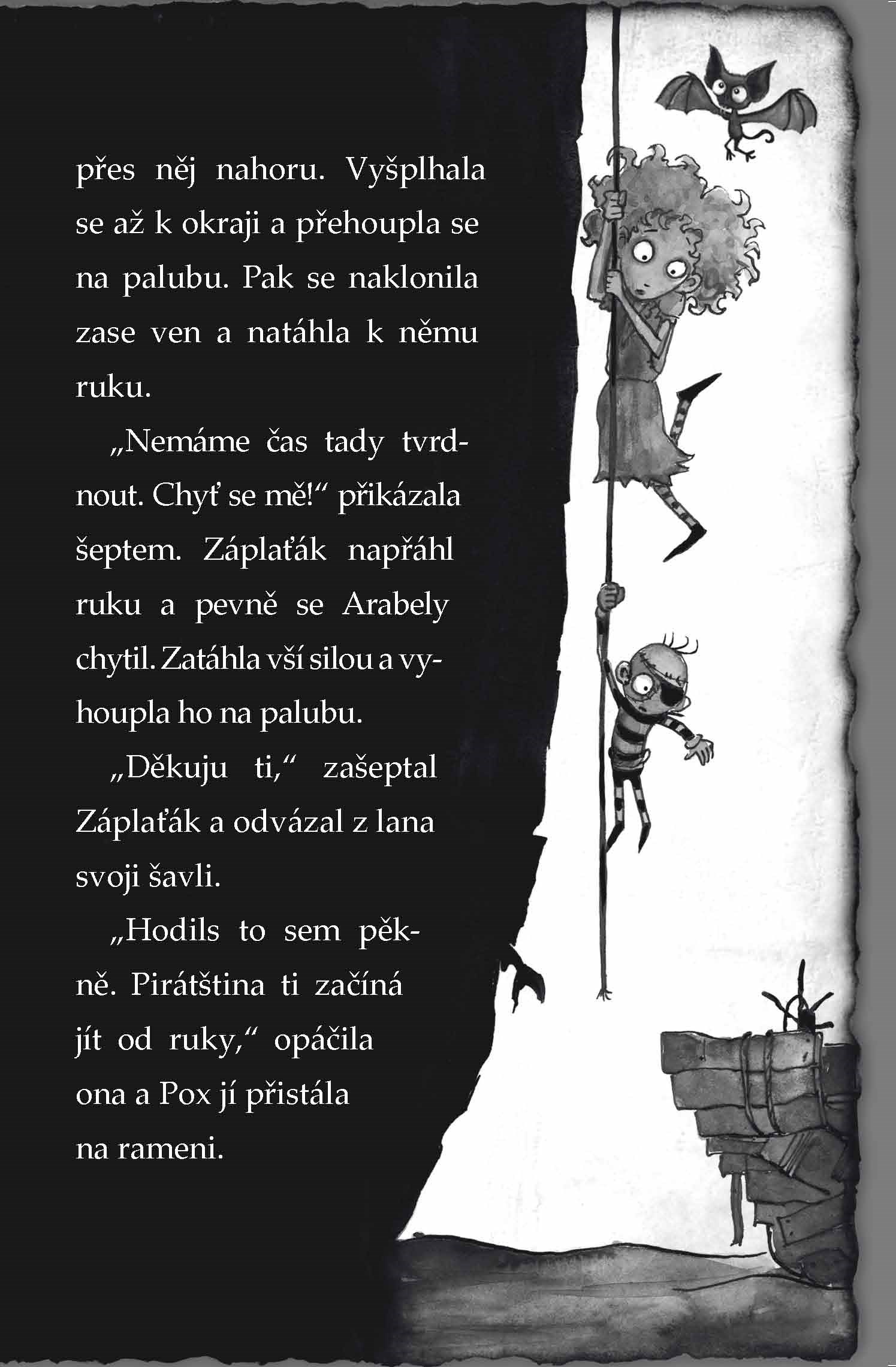 přes něj nahoru. Vyšplhala se až k okraji a přehoupla se na palubu. Pak se naklonila zase ven a natáhla k němu ruku.

„Nemáme čas tady tvrdnout. Chyť se mě!“ přikázala šeptem. Záplaťák napřáhl ruku a pevně se Arabely chytil. Zatáhla vší silou a vyhoupla ho na palubu.

„Děkuju ti,“ zašeptal Záplaťák a odvázal z lana svoji šavli.

„Hodils to sem pěkně. Pirátština ti začíná jít od ruky,“ opáčila ona a Pox jí přistála na rameni.